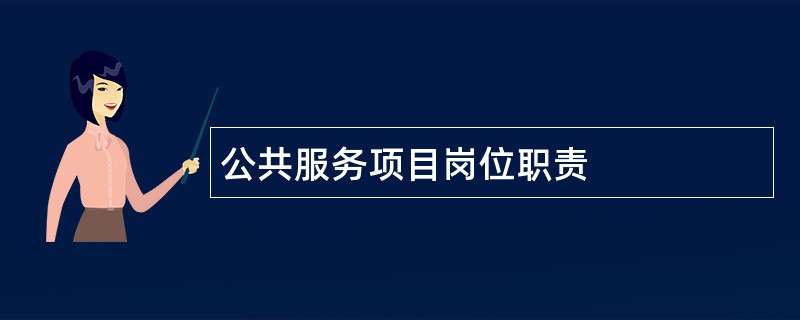 公共服务项目岗位职责